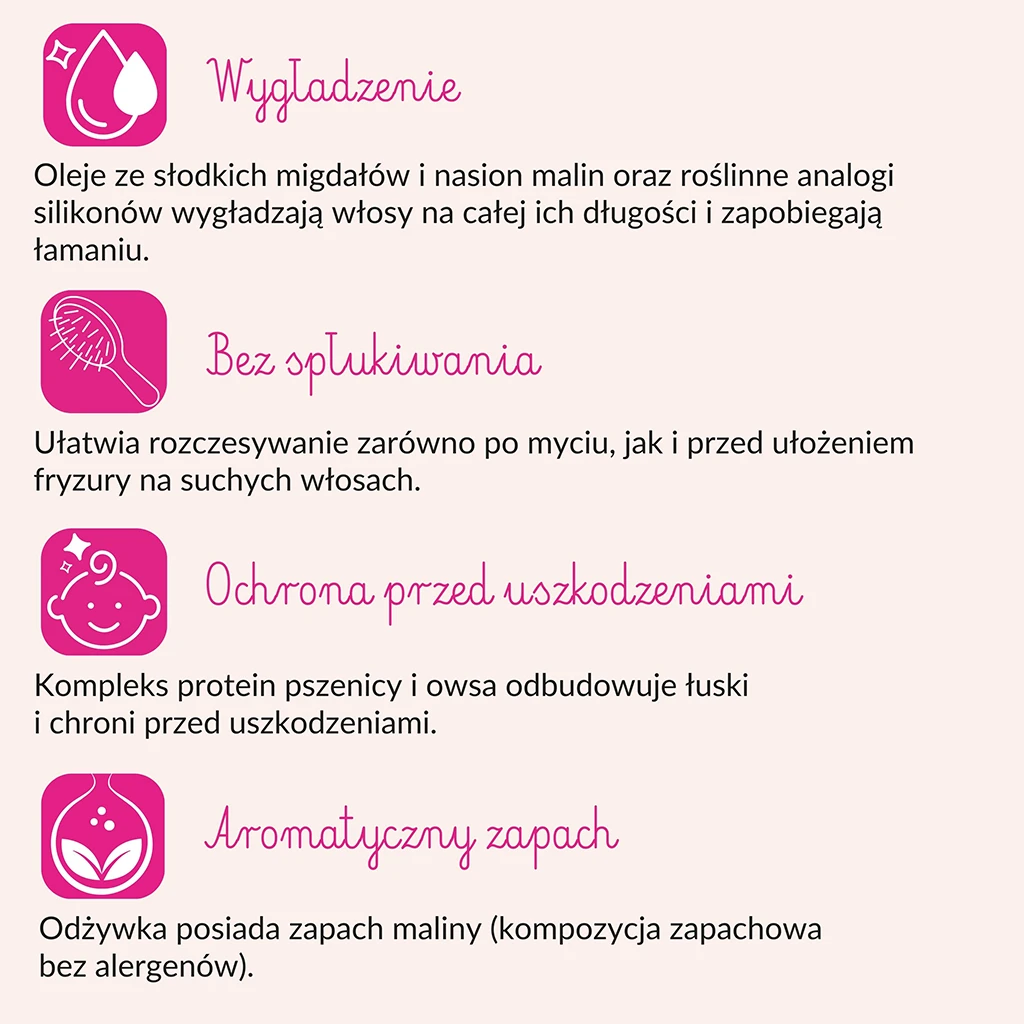 Wygładzenie

Oleje ze słodkich migdałów i nasion malin oraz roślinne analogi silikonów wygładzają włosy na całej ich długości i zapobiegają łamaniu.

Bez spłukiwania

Ułatwia rozczesywanie zarówno po myciu, jak i przed ułożeniem fryzury na suchych włosach.

Ochrona przed uszkodzeniami

Kompleks protein pszenicy i owsa odbudowuje łuski i chroni przed uszkodzeniami.

Aromatyczny zapach

Odżywka posiada zapach maliny (kompozycja zapachowa bez alergenów).